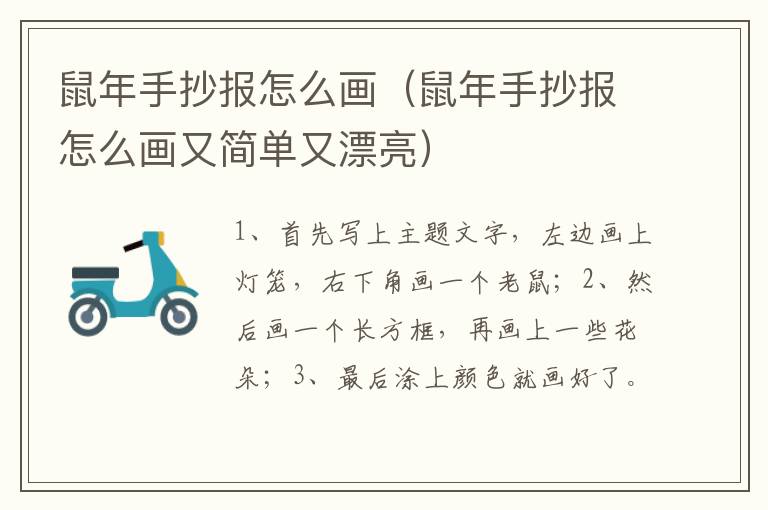 鼠年手抄报怎么画（鼠年手抄报怎么画又简单又漂亮）

1、首先写上主题文字，左边画上灯笼，右下角画一个老鼠；2、然后画一个长方框，再画上一些花朵；3、最后涂上颜色就画好了。